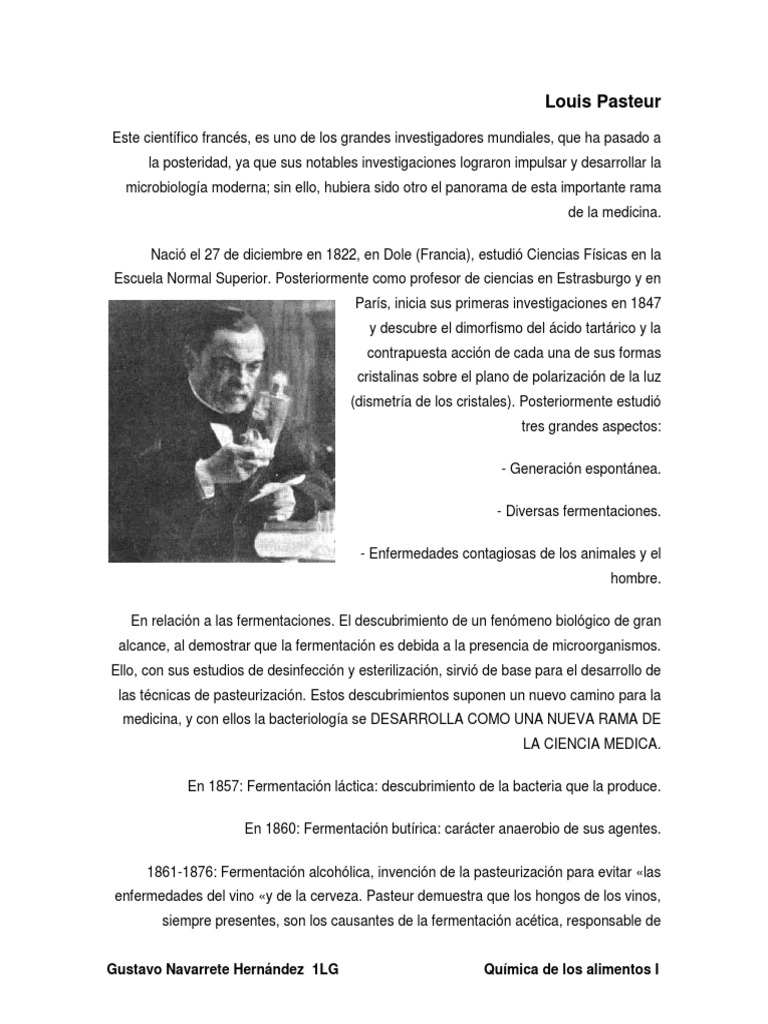 Louis Pasteur

Este científico francés, es uno de los grandes investigadores mundiales, que ha pasado a la posteridad, ya que sus notables investigaciones lograron impulsar y desarrollar la microbiología moderna; sin ello, hubiera sido otro el panorama de esta importante rama de la medicina.

Nació el 27 de diciembre en 1822, en Dole (Francia), estudió Ciencias Físicas en la Escuela Normal Superior. Posteriormente como profesor de ciencias en Estrasburgo y en París, inicia sus primeras investigaciones en 1847 y descubre el dimorfismo del ácido tartárico y la contrapuesta acción de cada una de sus formas cristalinas sobre el plano de polarización de la luz (dismetría de los cristales). Posteriormente estudió tres grandes aspectos:

- Generación espontánea.

- Diversas fermentaciones.

- Enfermedades contagiosas de los animales y el hombre.

En relación a las fermentaciones. El descubrimiento de un fenómeno biológico de gran alcance, al demostrar que la fermentación es debida a la presencia de microorganismos. Ello, con sus estudios de desinfección y esterilización, sirvió de base para el desarrollo de las técnicas de pasteurización. Estos descubrimientos suponen un nuevo camino para la medicina, y con ellos la bacteriología se DESARROLLA COMO UNA NUEVA RAMA DE LA CIENCIA MEDICA.

En 1857: Fermentación láctica: descubrimiento de la bacteria que la produce.

En 1860: Fermentación butírica: carácter anaerobio de sus agentes.

1861-1876: Fermentación alcohólica, invención de la pasteurización para evitar «las enfermedades del vino «y de la cerveza. Pasteur demuestra que los hongos de los vinos, siempre presentes, son los causantes de la fermentación acética, responsable de

Gustavo Navarrete Hernández 1LG

Química de los alimentos I